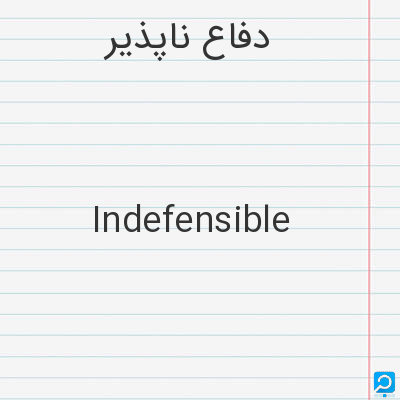 دفاع ناپذیر

Indefensible